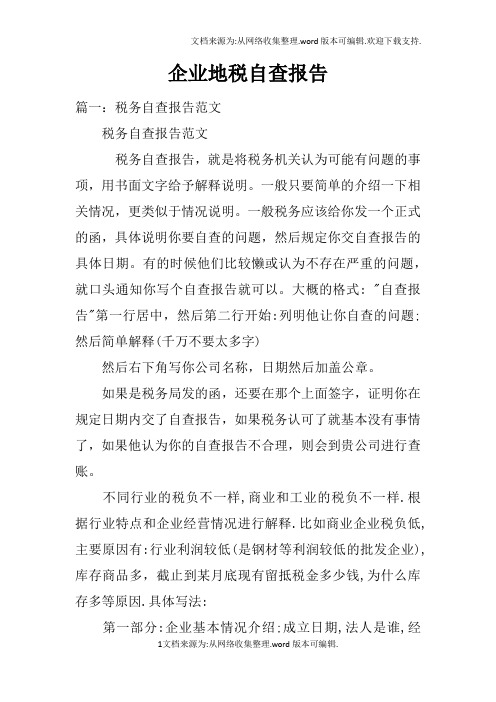 文档来源为:从网络收集整理.word版本可编辑.欢迎下载支持.

企业地税自查报告

篇一：税务自查报告范文

税务自查报告范文

税务自查报告，就是将税务机关认为可能有问题的事项，用书面文字给予解释说明。一般只要简单的介绍一下相关情况，更类似于情况说明。一般税务应该给你发一个正式的函，具体说明你要自查的问题，然后规定你交自查报告的具体日期。有的时候他们比较懒或认为不存在严重的问题，就口头通知你写个自查报告就可以。大概的格式："自查报告"第一行居中，然后第二行开始:列明他让你自查的问题:然后简单解释(千万不要太多字)

然后右下角写你公司名称，日期然后加盖公章。

如果是税务局发的函，还要在那个上面签字，证明你在规定日期内交了自查报告，如果税务认可了就基本没有事情了，如果他认为你的自查报告不合理，则会到贵公司进行查账。

不同行业的税负不一样,商业和工业的税负不一样.根据行业特点和企业经营情况进行解释.比如商业企业税负低,主要原因有:行业利润较低(是钢材等利润较低的批发企业),库存商品多，截止到某月底现有留抵税金多少钱,为什么库存多等原因.具体写法:

第一部分:企业基本情况介绍:成立日期,法人是谁,经

1文档来源为:从网络收集整理.word版本可编辑.